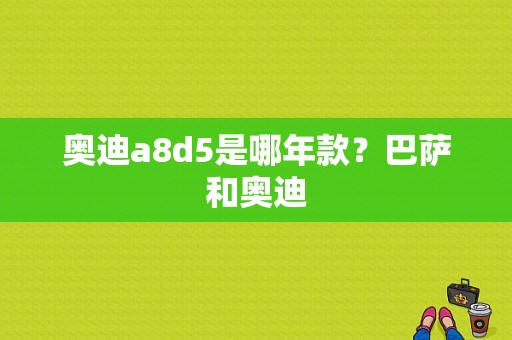 奥迪a8d5是哪年款？巴萨和奥迪